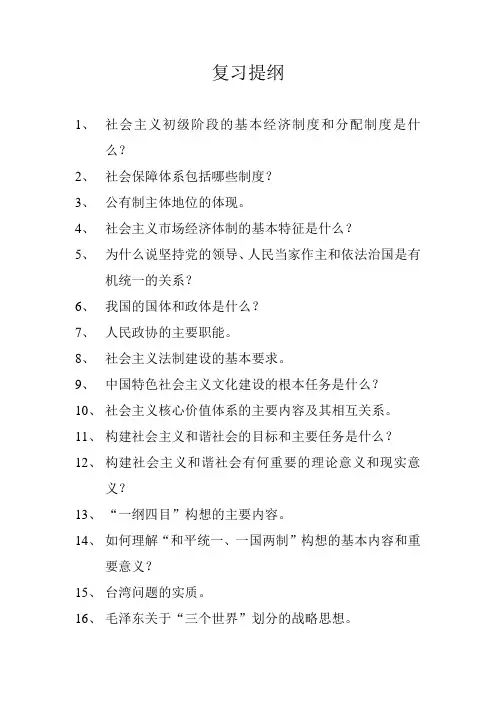 复习提纲

1、 社会主义初级阶段的基本经济制度和分配制度是什么？

2、 社会保障体系包括哪些制度？

3、 公有制主体地位的体现。

4、 社会主义市场经济体制的基本特征是什么？

5、 为什么说坚持党的领导、人民当家作主和依法治国是有机统一的关系？

6、 我国的国体和政体是什么？

7、 人民政协的主要职能。

8、 社会主义法制建设的基本要求。

9、 中国特色社会主义文化建设的根本任务是什么？

10、 社会主义核心价值体系的主要内容及其相互关系。

11、 构建社会主义和谐社会的目标和主要任务是什么？

12、 构建社会主义和谐社会有何重要的理论意义和现实意义？

13、 “一纲四目”构想的主要内容。

14、 如何理解“和平统一、一国两制”构想的基本内容和重要意义？

15、 台湾问题的实质。

16、 毛泽东关于“三个世界”划分的战略思想。